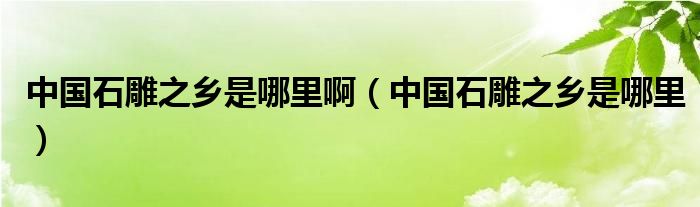 中国石雕之乡是哪里啊（中国石雕之乡是哪里）